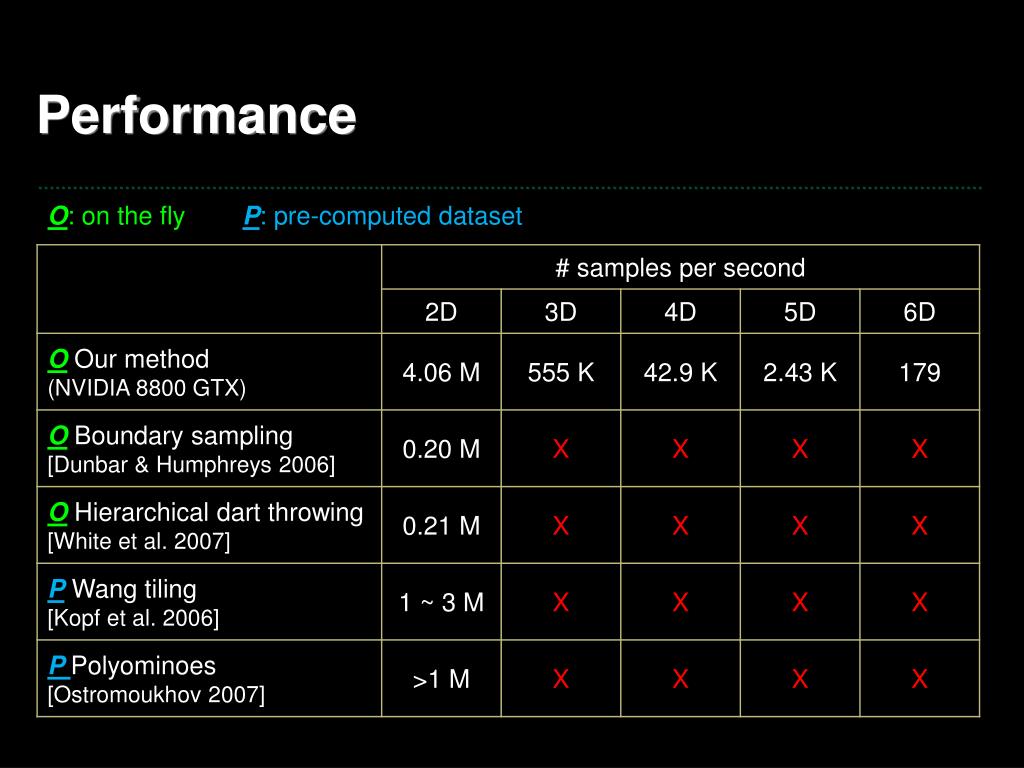 Performance

O: on the fly P: pre-computed dataset

| | # samples per second | | | | |
|---|---|---|---|---|---|
| | 2D | 3D | 4D | 5D | 6D |
| O Our method (NVIDIA 8800 GTX) | 4.06 M | 555 K | 42.9 K | 2.43 K | 179 |
| O Boundary sampling [Dunbar & Humphreys 2006] | 0.20 M | X | X | X | X |
| O Hierarchical dart throwing [White et al. 2007] | 0.21 M | X | X | X | X |
| P Wang tiling [Kopf et al. 2006] | 1 ~ 3 M | X | X | X | X |
| P Polyominoes [Ostromoukhov 2007] | >1 M | X | X | X | X |